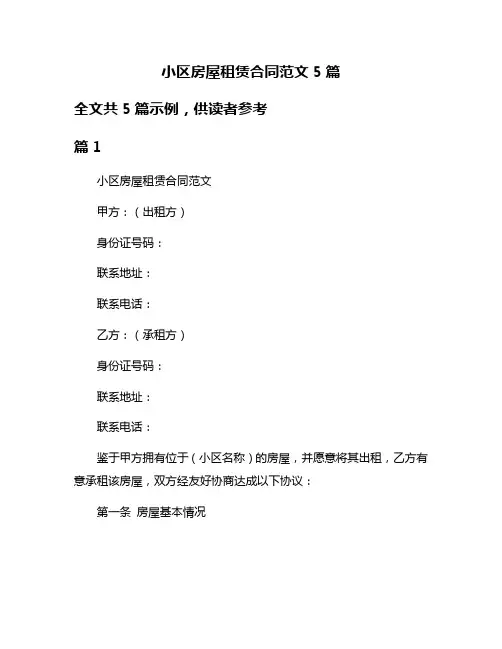 小区房屋租赁合同范文 5 篇

全文共 5 篇示例，供读者参考

篇 1

小区房屋租赁合同范文

甲方：（出租方）

身份证号码：

联系地址：

联系电话：

乙方：（承租方）

身份证号码：

联系地址：

联系电话：

鉴于甲方拥有位于（小区名称）的房屋，并愿意将其出租，乙方有意承租该房屋，双方经友好协商达成以下协议：

第一条 房屋基本情况